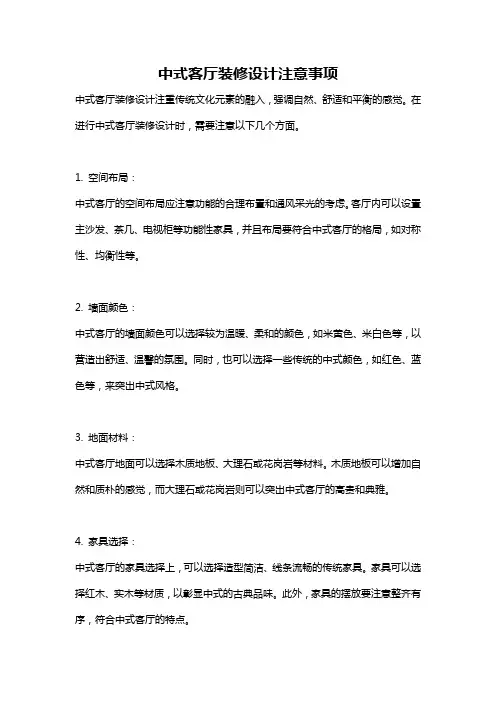 中式客厅装修设计注意事项

中式客厅装修设计注重传统文化元素的融入，强调自然、舒适和平衡的感觉。在进行中式客厅装修设计时，需要注意以下几个方面。

1. 空间布局：

中式客厅的空间布局应注意功能的合理布置和通风采光的考虑。客厅内可以设置主沙发、茶几、电视柜等功能性家具，并且布局要符合中式客厅的格局，如对称性、均衡性等。

2. 墙面颜色：

中式客厅的墙面颜色可以选择较为温暖、柔和的颜色，如米黄色、米白色等，以营造出舒适、温馨的氛围。同时，也可以选择一些传统的中式颜色，如红色、蓝色等，来突出中式风格。

3. 地面材料：

中式客厅地面可以选择木质地板、大理石或花岗岩等材料。木质地板可以增加自然和质朴的感觉，而大理石或花岗岩则可以突出中式客厅的高贵和典雅。

4. 家具选择：

中式客厅的家具选择上，可以选择造型简洁、线条流畅的传统家具。家具可以选择红木、实木等材质，以彰显中式的古典品味。此外，家具的摆放要注意整齐有序，符合中式客厅的特点。